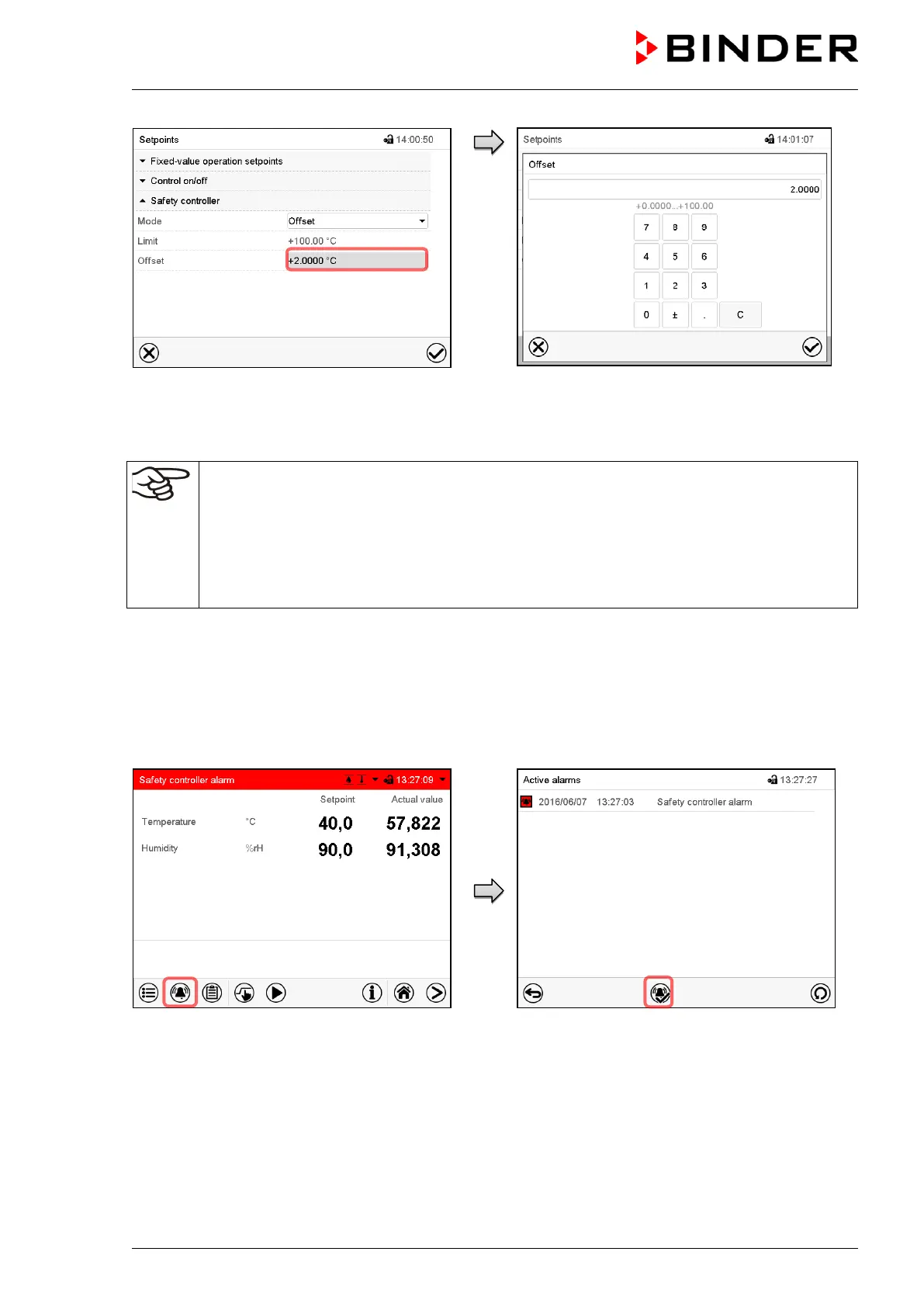 BINDER

Setpoints 14:00:50

Fixed-value operation setpoints

Control on/off

Safety controller

Mode Offset

Limit +100.00 °C

Offset +2.0000 °C

Setpoints 14:01:07

Offset

2.0000

+0.0000...+100.00

7 8 9

4 5 6

1 2 3

0 ± . C

Safety controller alarm 13:27:09

Setpoint Actual value

Temperature °C 40,0 57,822

Humidity %rH 90,0 91,308

Active alarms 13:27:27

2016/06/07 13:27:03 Safety controller alarm